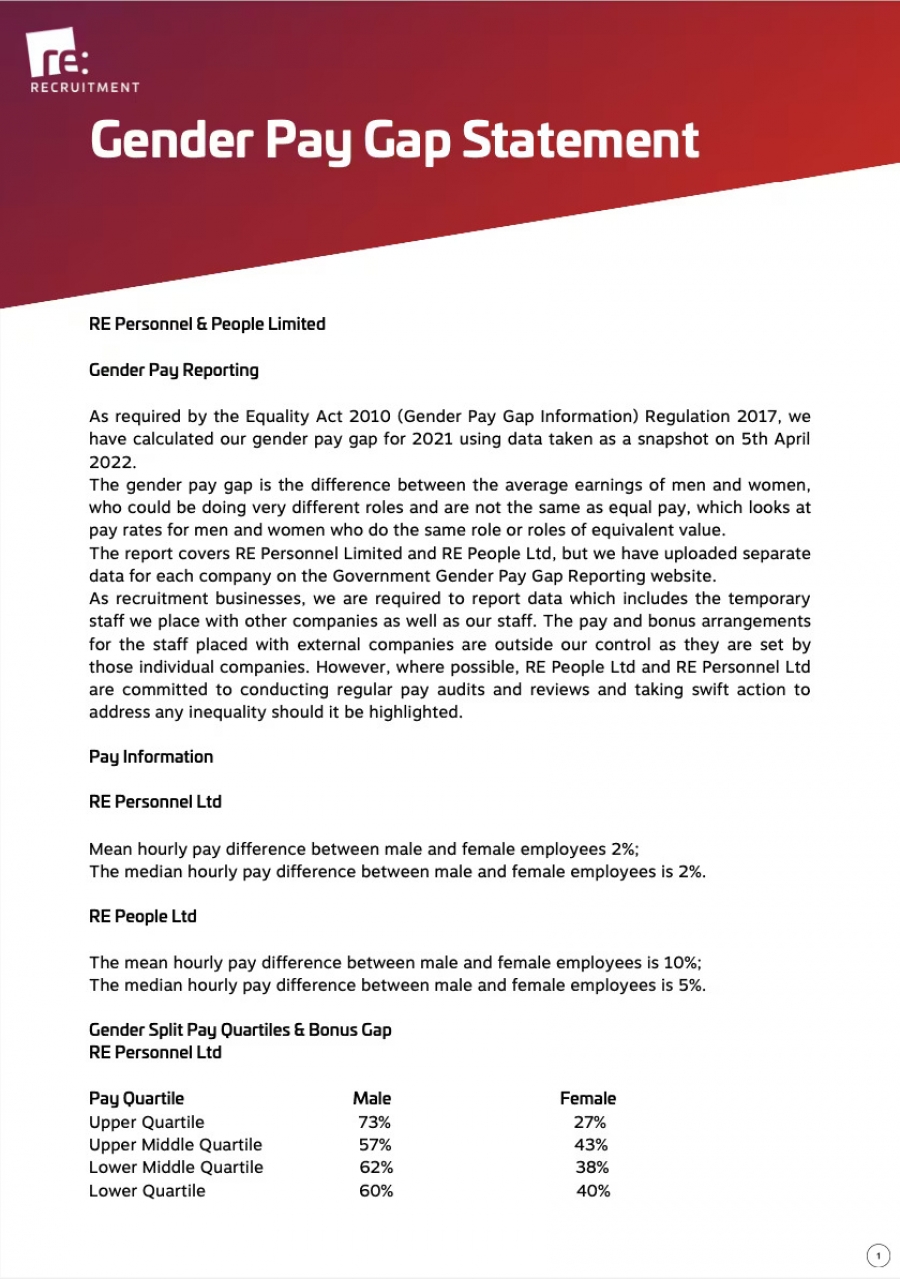 re:
RECRUITMENT

Gender Pay Gap Statement

RE Personnel & People Limited

Gender Pay Reporting

As required by the Equality Act 2010 (Gender Pay Gap Information) Regulation 2017, we have calculated our gender pay gap for 2021 using data taken as a snapshot on 5th April 2022.
The gender pay gap is the difference between the average earnings of men and women, who could be doing very different roles and are not the same as equal pay, which looks at pay rates for men and women who do the same role or roles of equivalent value.
The report covers RE Personnel Limited and RE People Ltd, but we have uploaded separate data for each company on the Government Gender Pay Gap Reporting website.
As recruitment businesses, we are required to report data which includes the temporary staff we place with other companies as well as our staff. The pay and bonus arrangements for the staff placed with external companies are outside our control as they are set by those individual companies. However, where possible, RE People Ltd and RE Personnel Ltd are committed to conducting regular pay audits and reviews and taking swift action to address any inequality should it be highlighted.

Pay Information

RE Personnel Ltd

Mean hourly pay difference between male and female employees 2%;
The median hourly pay difference between male and female employees is 2%.

RE People Ltd

The mean hourly pay difference between male and female employees is 10%;
The median hourly pay difference between male and female employees is 5%.

Gender Split Pay Quartiles & Bonus Gap
RE Personnel Ltd

| Pay Quartile | Male | Female |
|---|---|---|
| Upper Quartile | 73% | 27% |
| Upper Middle Quartile | 57% | 43% |
| Lower Middle Quartile | 62% | 38% |
| Lower Quartile | 60% | 40% |

1